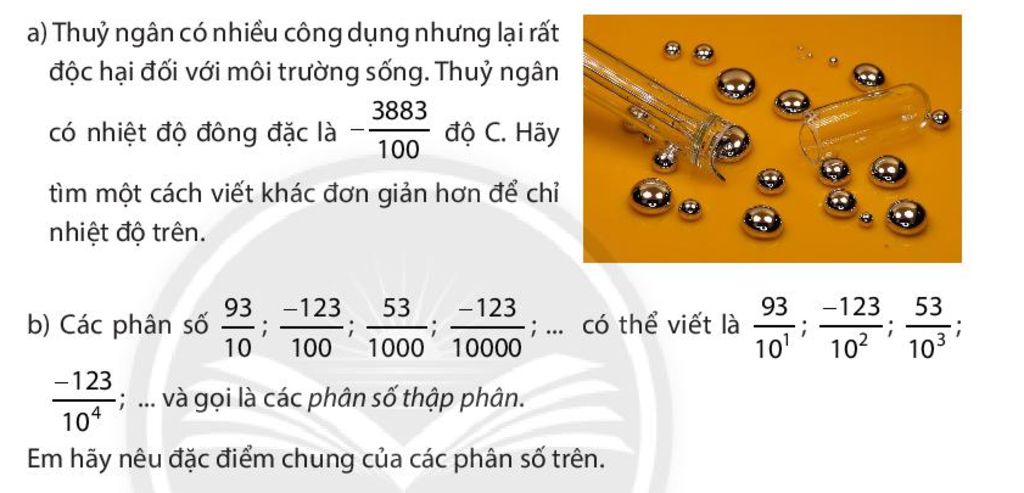 a) Thuỷ ngân có nhiều công dụng nhưng lại rất độc hại đối với môi trường sống. Thuỷ ngân có nhiệt độ đông đặc là $-\frac{3883}{100}$ độ C. Hãy tìm một cách viết khác đơn giản hơn để chỉ nhiệt độ trên.

b) Các phân số $\frac{93}{10}$; $\frac{-123}{100}$; $\frac{53}{1000}$; $\frac{-123}{10000}$; ... có thể viết là $\frac{93}{10^1}$; $\frac{-123}{10^2}$; $\frac{53}{10^3}$; $\frac{-123}{10^4}$; ... và gọi là các phân số thập phân.

Em hãy nêu đặc điểm chung của các phân số trên.